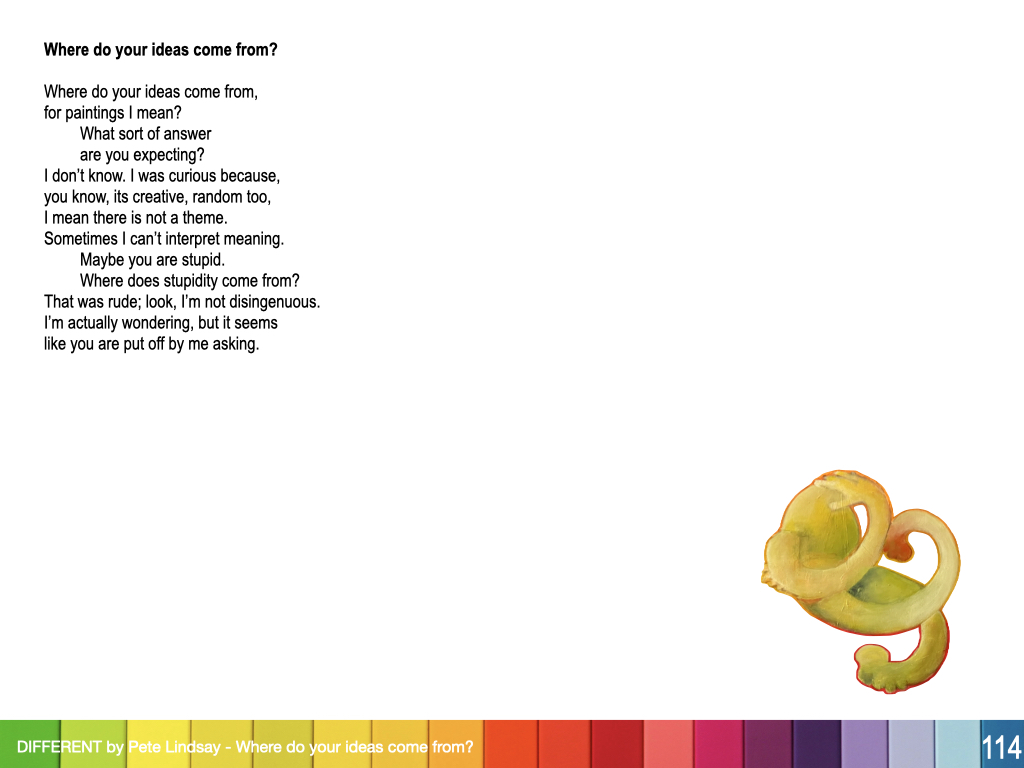 Where do your ideas come from?

Where do your ideas come from,
for paintings I mean?
What sort of answer
are you expecting?
I don't know. I was curious because,
you know, its creative, random too,
I mean there is not a theme.
Sometimes I can't interpret meaning.
Maybe you are stupid.
Where does stupidity come from?
That was rude; look, I'm not disingenuous.
I'm actually wondering, but it seems
like you are put off by me asking.

DIFFERENT by Pete Lindsay - Where do your ideas come from?

114